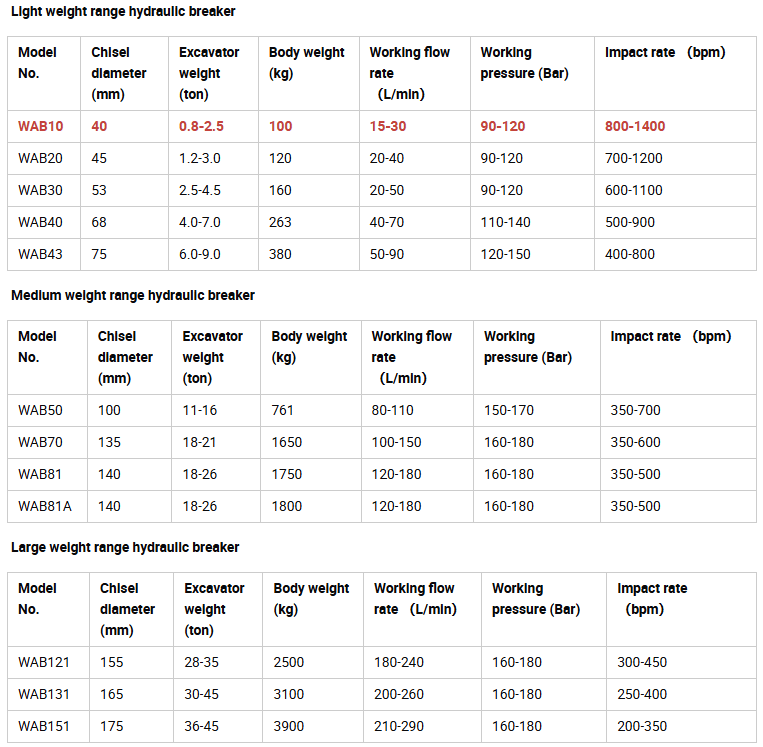 Light weight range hydraulic breaker

| Model No. | Chisel diameter (mm) | Excavator weight (ton) | Body weight (kg) | Working flow rate (L/min) | Working pressure (Bar) | Impact rate (bpm) |
|---|---|---|---|---|---|---|
| WAB10 | 40 | 0.8-2.5 | 100 | 15-30 | 90-120 | 800-1400 |
| WAB20 | 45 | 1.2-3.0 | 120 | 20-40 | 90-120 | 700-1200 |
| WAB30 | 53 | 2.5-4.5 | 160 | 20-50 | 90-120 | 600-1100 |
| WAB40 | 68 | 4.0-7.0 | 263 | 40-70 | 110-140 | 500-900 |
| WAB43 | 75 | 6.0-9.0 | 380 | 50-90 | 120-150 | 400-800 |

Medium weight range hydraulic breaker

| Model No. | Chisel diameter (mm) | Excavator weight (ton) | Body weight (kg) | Working flow rate (L/min) | Working pressure (Bar) | Impact rate (bpm) |
|---|---|---|---|---|---|---|
| WAB50 | 100 | 11-16 | 761 | 80-110 | 150-170 | 350-700 |
| WAB70 | 135 | 18-21 | 1650 | 100-150 | 160-180 | 350-600 |
| WAB81 | 140 | 18-26 | 1750 | 120-180 | 160-180 | 350-500 |
| WAB81A | 140 | 18-26 | 1800 | 120-180 | 160-180 | 350-500 |

Large weight range hydraulic breaker

| Model No. | Chisel diameter (mm) | Excavator weight (ton) | Body weight (kg) | Working flow rate (L/min) | Working pressure (Bar) | Impact rate (bpm) |
|---|---|---|---|---|---|---|
| WAB121 | 155 | 28-35 | 2500 | 180-240 | 160-180 | 300-450 |
| WAB131 | 165 | 30-45 | 3100 | 200-260 | 160-180 | 250-400 |
| WAB151 | 175 | 36-45 | 3900 | 210-290 | 160-180 | 200-350 |